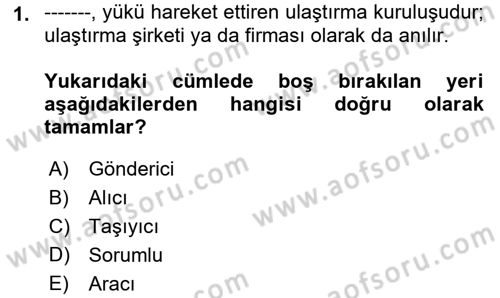 1. -------, yükü hareket ettiren ulaştırma kuruluşudur; ulaştırma şirketi ya da firması olarak da anılır.

Yukarıdaki cümlede boş bırakılan yeri aşağıdakilerden hangisi doğru olarak tamamlar?

A) Gönderici
B) Alıcı
C) Taşıyıcı
D) Sorumlu
E) Aracı

www.aofsoru.com